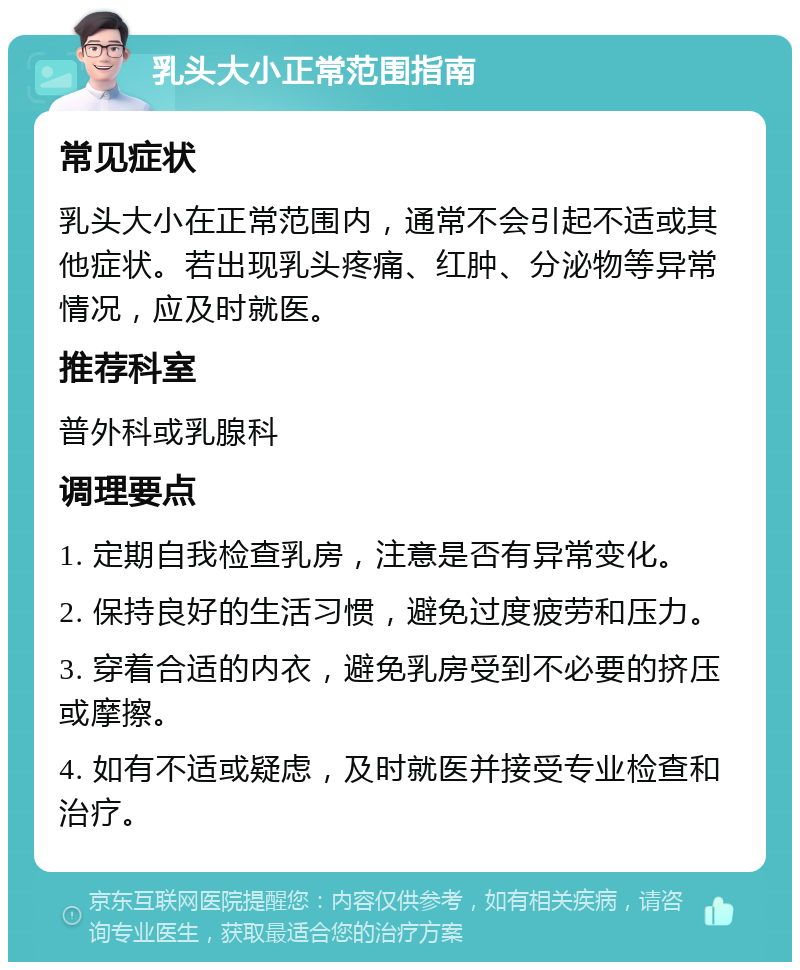 乳头大小正常范围指南

常见症状

乳头大小在正常范围内，通常不会引起不适或其他症状。若出现乳头疼痛、红肿、分泌物等异常情况，应及时就医。

推荐科室

普外科或乳腺科

调理要点

1. 定期自我检查乳房，注意是否有异常变化。

2. 保持良好的生活习惯，避免过度疲劳和压力。

3. 穿着合适的内衣，避免乳房受到不必要的挤压或摩擦。

4. 如有不适或疑虑，及时就医并接受专业检查和治疗。

京东互联网医院提醒您：内容仅供参考，如有相关疾病，请咨询专业医生，获取最适合您的治疗方案